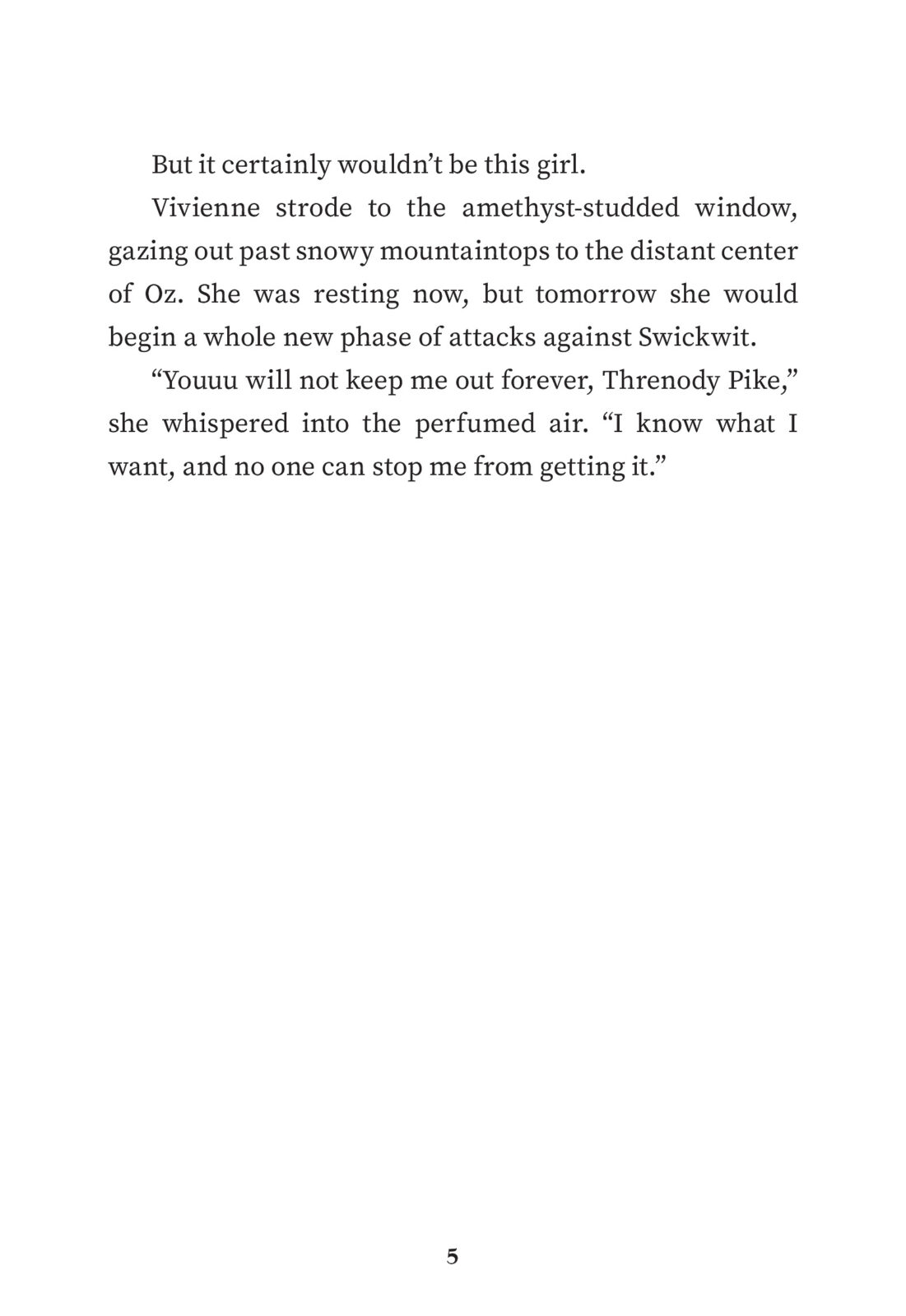 But it certainly wouldn’t be this girl.

Vivienne strode to the amethyst-studded window, gazing out past snowy mountaintops to the distant center of Oz. She was resting now, but tomorrow she would begin a whole new phase of attacks against Swickwit.

“Youuu will not keep me out forever, Threnody Pike,” she whispered into the perfumed air. “I know what I want, and no one can stop me from getting it.”

5